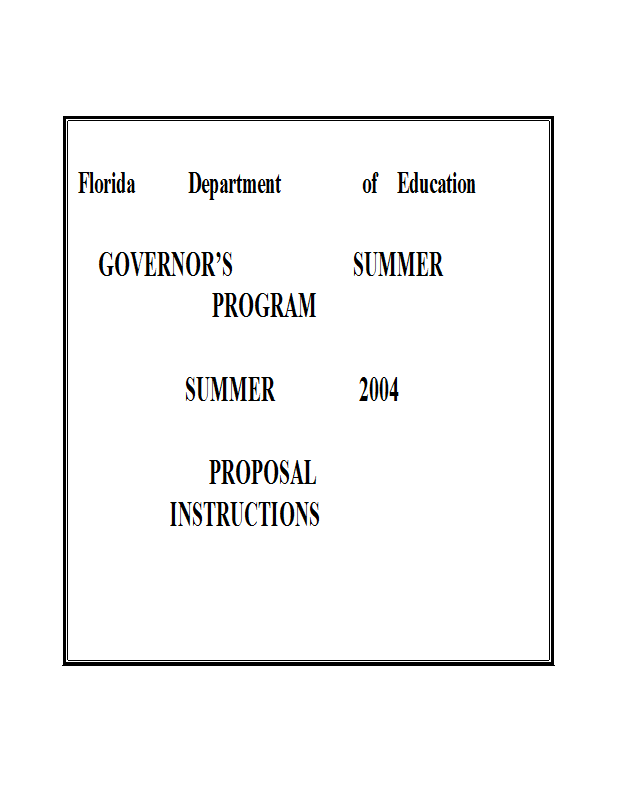 Florida Department of Education

GOVERNOR'S SUMMER PROGRAM

SUMMER 2004

PROPOSAL INSTRUCTIONS